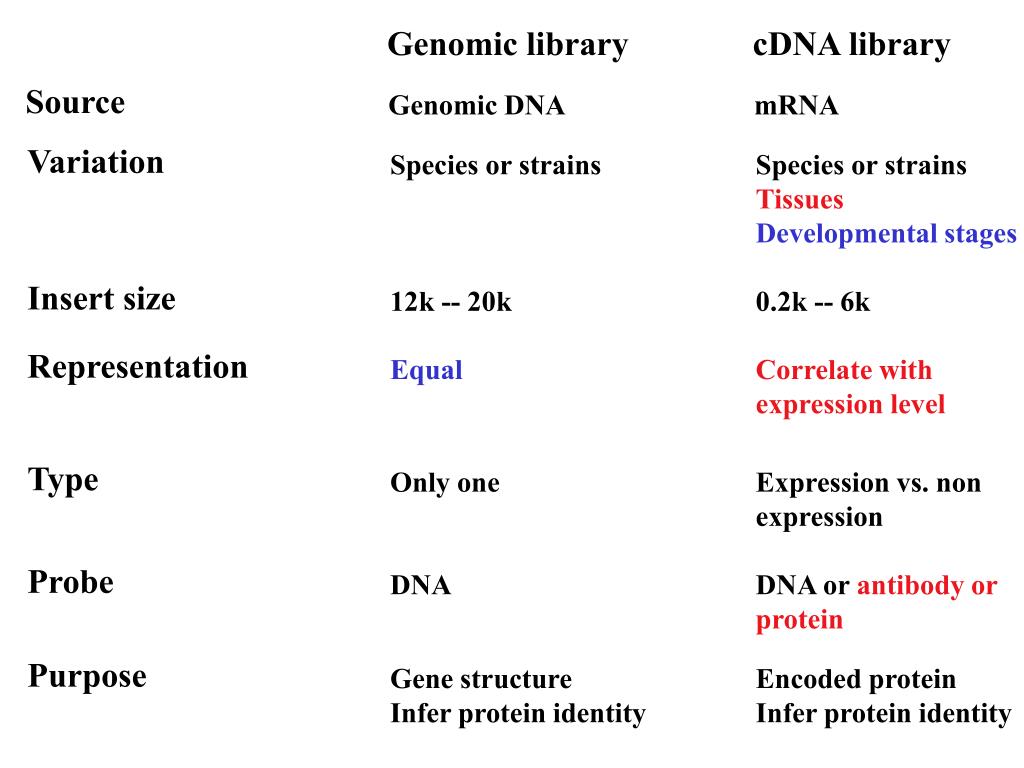 |  | Genomic library | cDNA library |
|---|---|---|
| Source | Genomic DNA | mRNA |
| Variation | Species or strains | Species or strains Tissues Developmental stages |
| Insert size | 12k -- 20k | 0.2k -- 6k |
| Representation | Equal | Correlate with expression level |
| Type | Only one | Expression vs. non expression |
| Probe | DNA | DNA or antibody or protein |
| Purpose | Gene structure Infer protein identity | Encoded protein Infer protein identity |